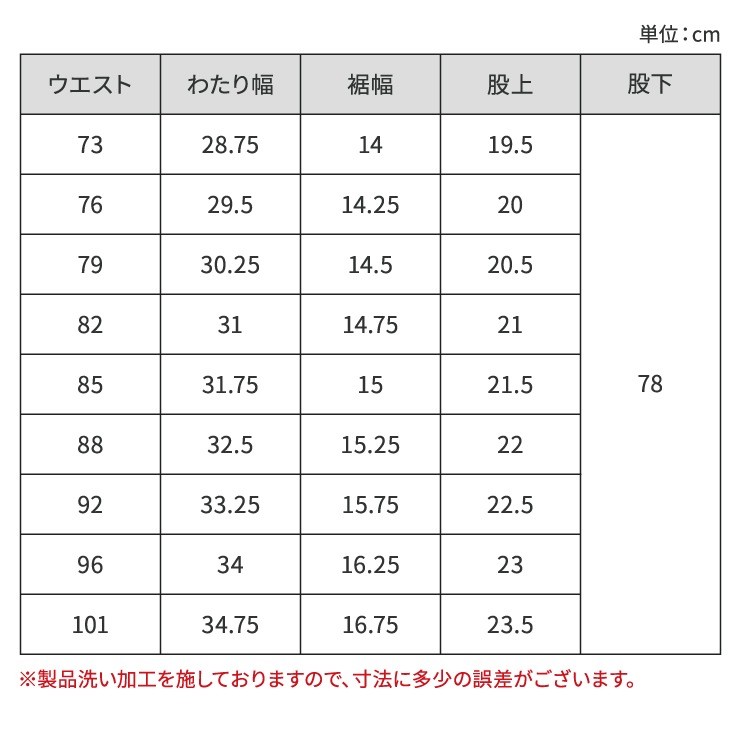 単位：cm

| ウエスト | わたり幅 | 裾幅 | 股上 | 股下 |
|---|---|---|---|---|
| 73 | 28.75 | 14 | 19.5 | 78 |
| 76 | 29.5 | 14.25 | 20 | |
| 79 | 30.25 | 14.5 | 20.5 | |
| 82 | 31 | 14.75 | 21 | |
| 85 | 31.75 | 15 | 21.5 | |
| 88 | 32.5 | 15.25 | 22 | |
| 92 | 33.25 | 15.75 | 22.5 | |
| 96 | 34 | 16.25 | 23 | |
| 101 | 34.75 | 16.75 | 23.5 | |

※製品洗い加工を施しておりますので、寸法に多少の誤差がございます。